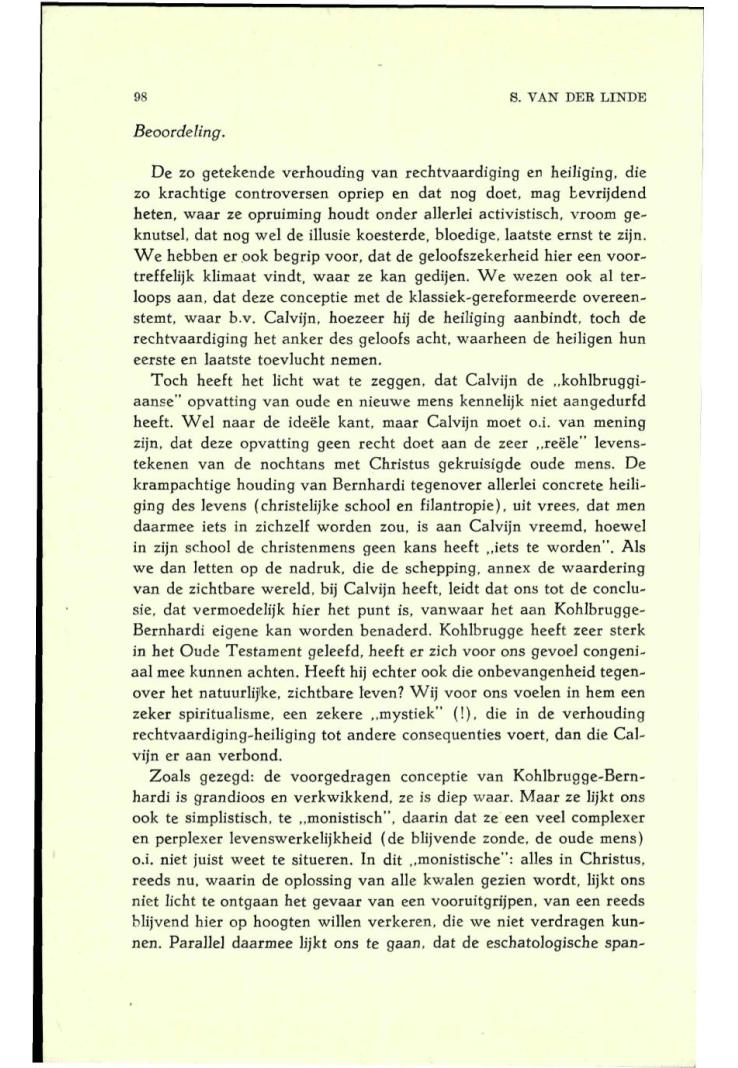 98 S. VAN DER LINDE

Beoordeling.

De zo getekende verhouding van rechtvaardiging en heiliging, die zo krachtige controversen opriep en dat nog doet, mag bevrijdend heten, waar ze opruiming houdt onder allerlei activistisch, vroom geknutsel, dat nog wel de illusie koesterde, bloedige, laatste ernst te zijn. We hebben er ook begrip voor, dat de geloofszekerheid hier een voortreffelijk klimaat vindt, waar ze kan gedijen. We wezen ook al terloops aan, dat deze conceptie met de klassiek-gereformeerde overeenstemt, waar b.v. Calvijn, hoezeer hij de heiliging aanbindt, toch de rechtvaardiging het anker des geloofs acht, waarheen de heiligen hun eerste en laatste toevlucht nemen.

Toch heeft het licht wat te zeggen, dat Calvijn de „kohlbruggiaanse" opvatting van oude en nieuwe mens kennelijk niet aangedurfd heeft. Wel naar de ideële kant, maar Calvijn moet o.i. van mening zijn, dat deze opvatting geen recht doet aan de zeer „reële" levenstekenen van de nochtans met Christus gekruisigde oude mens. De krampachtige houding van Bernhardi tegenover allerlei concrete heiliging des levens (christelijke school en filantropie), uit vrees, dat men daarmee iets in zichzelf worden zou, is aan Calvijn vreemd, hoewel in zijn school de christenmens geen kans heeft „iets te worden". Als we dan letten op de nadruk, die de schepping, annex de waardering van de zichtbare wereld, bij Calvijn heeft, leidt dat ons tot de conclusie, dat vermoedelijk hier het punt is, vanwaar het aan Kohlbrugge-Bernhardi eigene kan worden benaderd. Kohlbrugge heeft zeer sterk in het Oude Testament geleefd, heeft er zich voor ons gevoel congeniaal mee kunnen achten. Heeft hij echter ook die onbevangenheid tegenover het natuurlijke, zichtbare leven? Wij voor ons voelen in hem een zeker spiritualisme, een zekere „mystiek" (!), die in de verhouding rechtvaardiging-heiliging tot andere consequenties voert, dan die Calvijn er aan verbond.

Zoals gezegd: de voorgedragen conceptie van Kohlbrugge-Bernhardi is grandioos en verkwikkend, ze is diep waar. Maar ze lijkt ons ook te simplistisch, te „monistisch", daarin dat ze een veel complexer en perplexer levenswerkelijkheid (de blijvende zonde, de oude mens) o.i. niet juist weet te situeren. In dit „monistische": alles in Christus, reeds nu, waarin de oplossing van alle kwalen gezien wordt, lijkt ons niet licht te ontgaan het gevaar van een vooruitgrijpen, van een reeds blijvend hier op hoogten willen verkeren, die we niet verdragen kunnen. Parallel daarmee lijkt ons te gaan, dat de eschatologische span-